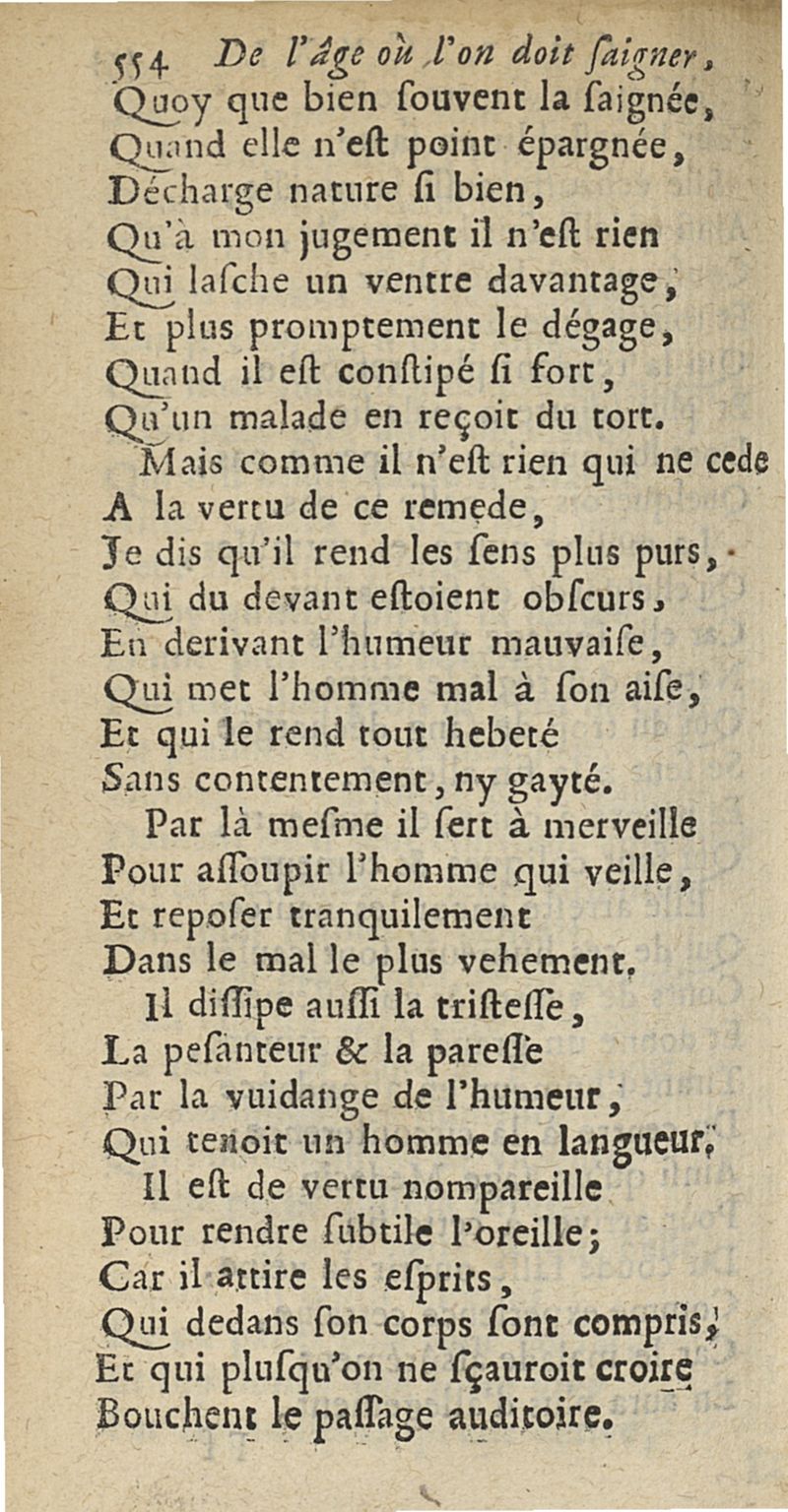 554 De l'âge où l'on doit ſaigner,
Quoy que bien ſouvent la ſaignée,
Quand elle n'eſt point épargnée,
Décharge nature ſi bien,
Qu'à mon jugement il n'eſt rien
Qui laſche un ventre davantage,
Et plus promptement le dégage,
Quand il eſt conſtipé ſi fort,
Qu'un malade en reçoit du tort.
Mais comme il n'eſt rien qui ne cede
A la vertu de ce remede,
Je dis qu'il rend les ſens plus purs,
Qui du devant eſtoient obſcurs,
En derivant l'humeur mauvaiſe,
Qui met l'homme mal à ſon aiſe,
Et qui le rend tout hebeté
Sans contentement, ny gayté.
Par là meſme il ſert à merveille
Pour aſſoupir l'homme qui veille,
Et repoſer tranquilement
Dans le mal le plus vehement.
Il diſſipe auſſi la triſteſſe,
La peſanteur & la pareſſe
Par la vuidange de l'humeur,
Qui tenoit un homme en langueur.
Il eſt de vertu nompareille
Pour rendre ſubtile l'oreille;
Car il attire les eſprits,
Qui dedans ſon corps ſont compris,
Et qui pluſqu'on ne ſçauroit croire
Bouchent le paſſage auditoire.